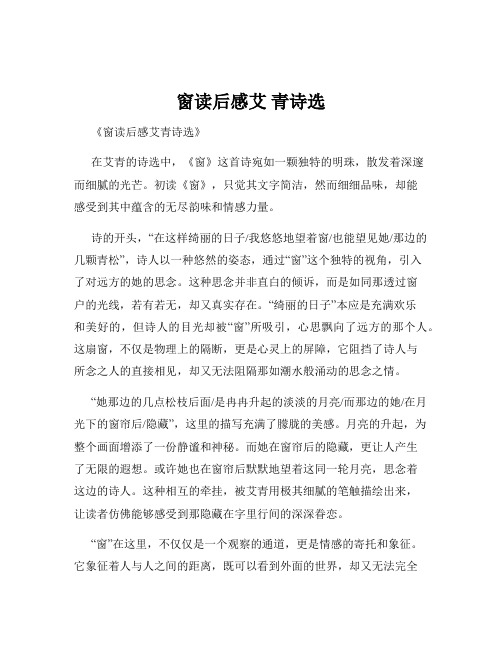 窗读后感艾 青诗选

《窗读后感艾青诗选》

在艾青的诗选中，《窗》这首诗宛如一颗独特的明珠，散发着深邃而细腻的光芒。初读《窗》，只觉其文字简洁，然而细细品味，却能感受到其中蕴含的无尽韵味和情感力量。

诗的开头，“在这样绮丽的日子/我悠悠地望着窗/也能望见她/那边的几颗青松”，诗人以一种悠然的姿态，通过“窗”这个独特的视角，引入了对远方的她的思念。这种思念并非直白的倾诉，而是如同那透过窗户的光线，若有若无，却又真实存在。“绮丽的日子”本应是充满欢乐和美好的，但诗人的目光却被“窗”所吸引，心思飘向了远方的那个人。这扇窗，不仅是物理上的隔断，更是心灵上的屏障，它阻挡了诗人与所念之人的直接相见，却又无法阻隔那如潮水般涌动的思念之情。

“她那边的几点松枝后面/是冉冉升起的淡淡的月亮/而那边的她/在月光下的窗帘后/隐藏”，这里的描写充满了朦胧的美感。月亮的升起，为整个画面增添了一份静谧和神秘。而她在窗帘后的隐藏，更让人产生了无限的遐想。或许她也在窗帘后默默地望着这同一轮月亮，思念着这边的诗人。这种相互的牵挂，被艾青用极其细腻的笔触描绘出来，让读者仿佛能够感受到那隐藏在字里行间的深深眷恋。

“窗”在这里，不仅仅是一个观察的通道，更是情感的寄托和象征。它象征着人与人之间的距离，既可以看到外面的世界，却又无法完全